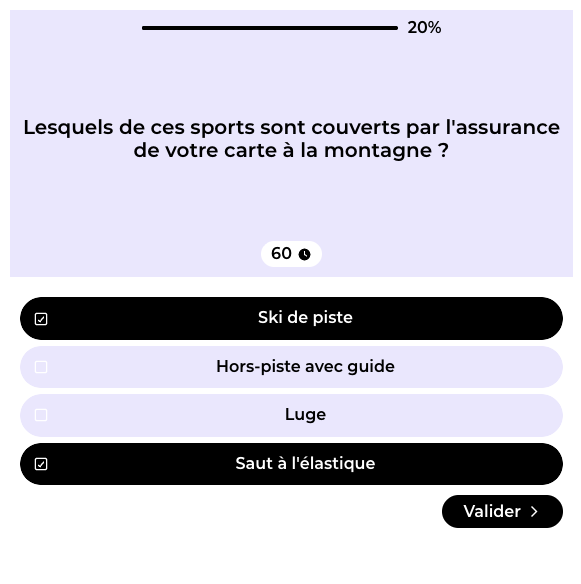 20%

Lesquels de ces sports sont couverts par l'assurance de votre carte à la montagne ?

60

Ski de piste

Hors-piste avec guide

Luge

Saut à l'élastique

Valider